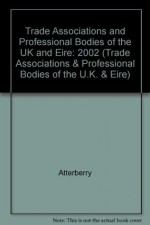 Trade Associations and Professional Bodies of the UK and Eire: 2002 (Trade Associations & Professional Bodies of the U.K. & Eire)

Atterberry

Note: This is not the actual book cover